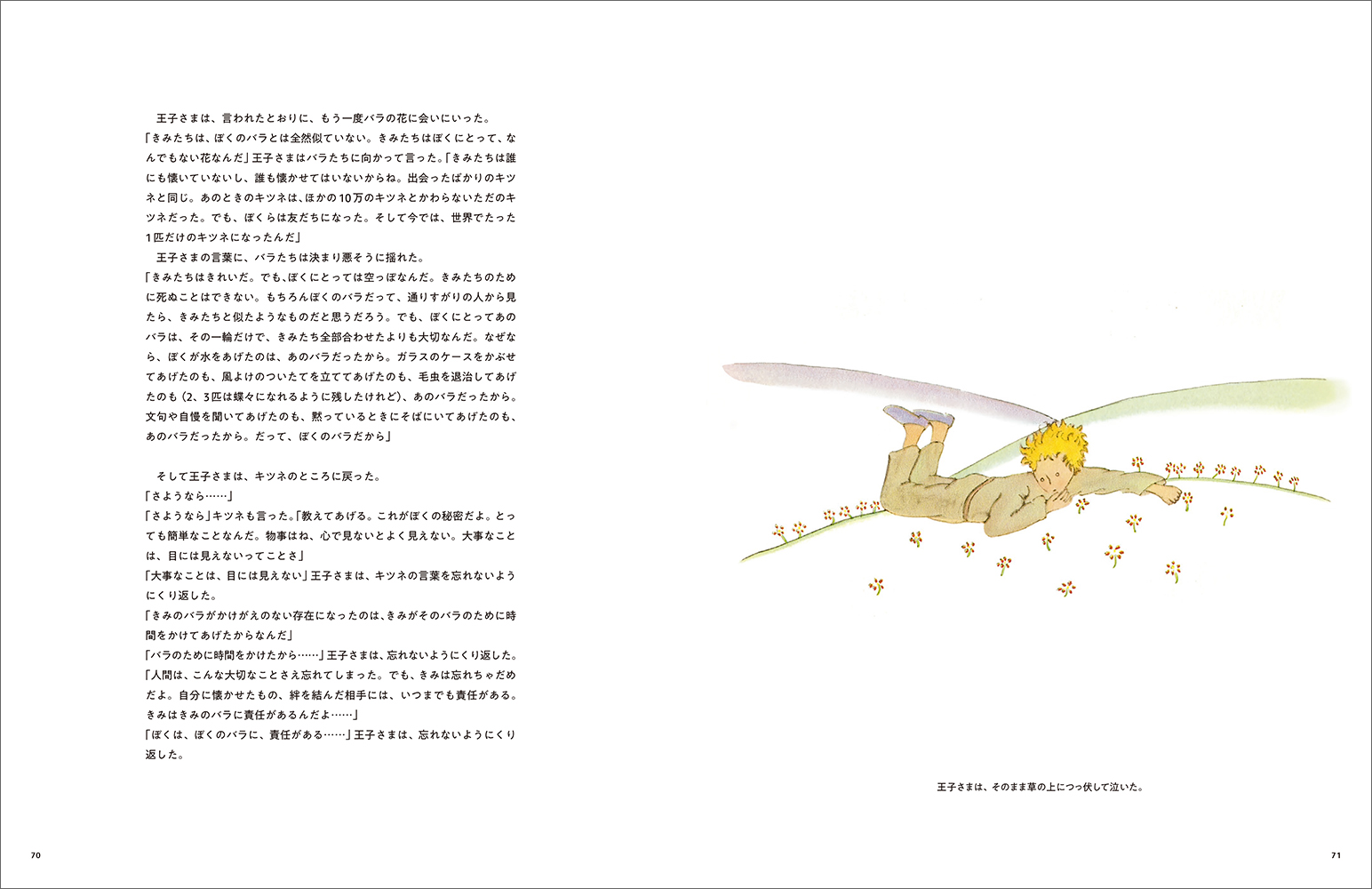 王子さまは、言われたとおりに、もう一度バラの花に会いにいった。
「きみたちは、ぼくのバラとは全然似ていない。きみたちはぼくにとって、なんでもない花なんだ」王子さまはバラたちに向かって言った。「きみたちは誰にも懐いていないし、誰も懐かせてはいないからね。出会ったばかりのキツネと同じ。あのときのキツネは、ほかの10万のキツネとかわらないただのキツネだった。でも、ぼくらは友だちになった。そして今では、世界でたった1匹だけのキツネになったんだ」
王子さまの言葉に、バラたちは決まり悪そうに揺れた。
「きみたちはきれいだ。でも、ぼくにとっては空っぽなんだ。きみたちのために死ぬことはできない。もちろんぼくのバラだって、通りすがりの人から見たら、きみたちと似たようなものだと思うだろう。でも、ぼくにとってあのバラは、その一輪だけで、きみたち全部合わせたよりも大切なんだ。なぜなら、ぼくが水をあげたのは、あのバラだったから。ガラスのケースをかぶせてあげたのも、風よけのついたてを立ててあげたのも、毛虫を退治してあげたのも（2、3匹は蝶々になれるように残したけれど）、あのバラだったから。文句や自慢を聞いてあげたのも、黙っているときにそばにいてあげたのも、あのバラだったから。だって、ぼくのバラだから」

そして王子さまは、キツネのところに戻った。
「さようなら……」
「さようなら」キツネも言った。「教えてあげる。これがぼくの秘密だよ。とっても簡単なことなんだ。物事はね、心で見ないとよく見えない。大事なことは、目には見えないってことさ」
「大事なことは、目には見えない」王子さまは、キツネの言葉を忘れないようにくり返した。
「きみのバラがかけがえのない存在になったのは、きみがそのバラのために時間をかけてあげたからなんだ」
「バラのために時間をかけたから……」王子さまは、忘れないようにくり返した。
「人間は、こんな大切なことさえ忘れてしまった。でも、きみは忘れちゃだめだよ。自分に懐かせたもの、絆を結んだ相手には、いつまでも責任がある。きみはきみのバラに責任があるんだよ……」
「ぼくは、ぼくのバラに、責任がある……」王子さまは、忘れないようにくり返した。

王子さまは、そのまま草の上につっ伏して泣いた。

70

71